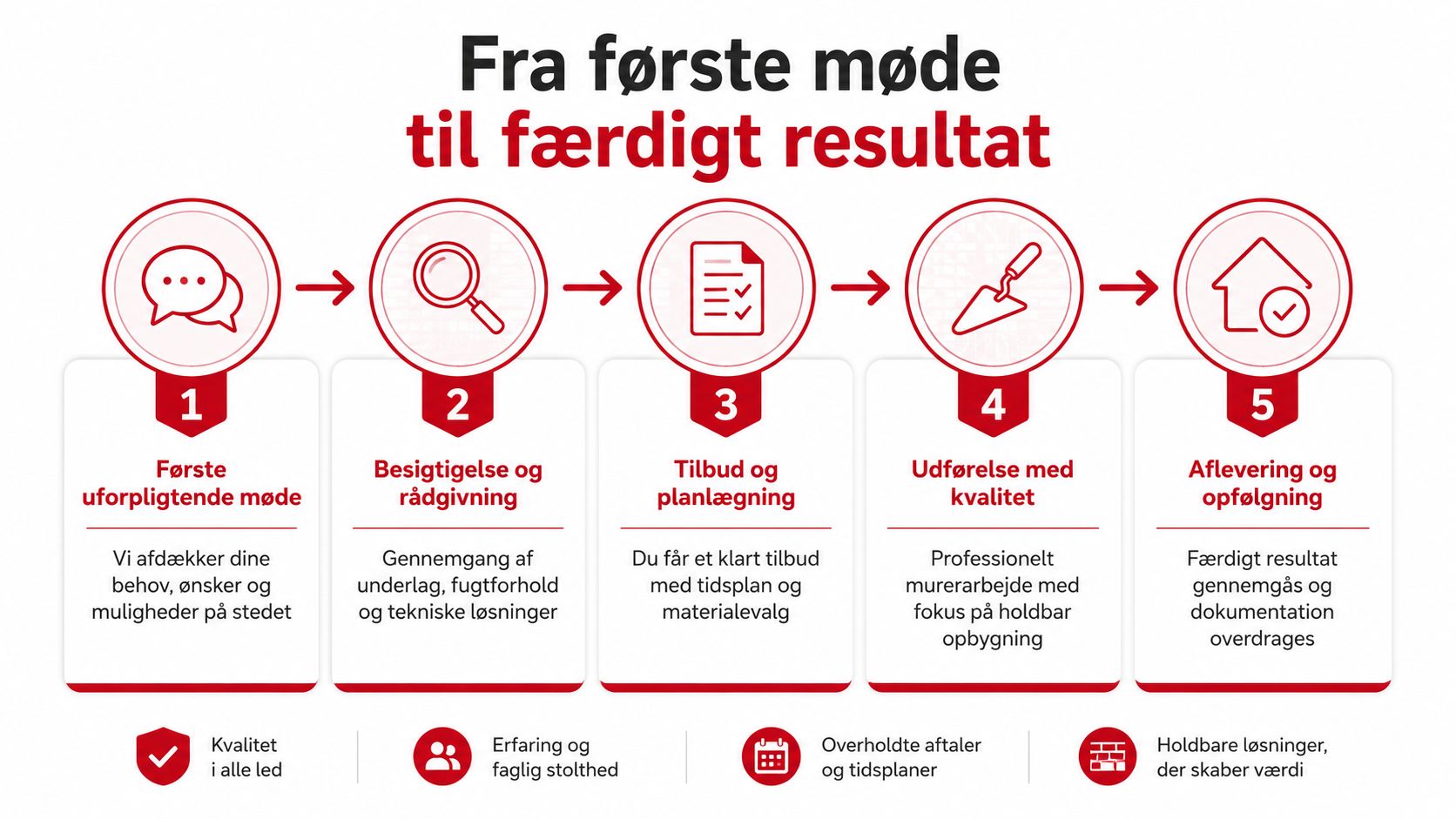 Fra første møde
til færdigt resultat

1
Første uforpligtende møde
Vi afdækker dine behov, ønsker og muligheder på stedet

2
Besigtigelse og rådgivning
Gennemgang af underlag, fugtforhold og tekniske løsninger

3
Tilbud og planlægning
Du får et klart tilbud med tidsplan og materialevalg

4
Udførelse med kvalitet
Professionelt murerarbejde med fokus på holdbar opbygning

5
Aflevering og opfølgning
Færdigt resultat gennemgås og dokumentation overdrages

Kvalitet i alle led

Erfaring og faglig stolthed

Overholdte aftaler og tidsplaner

Holdbare løsninger, der skaber værdi